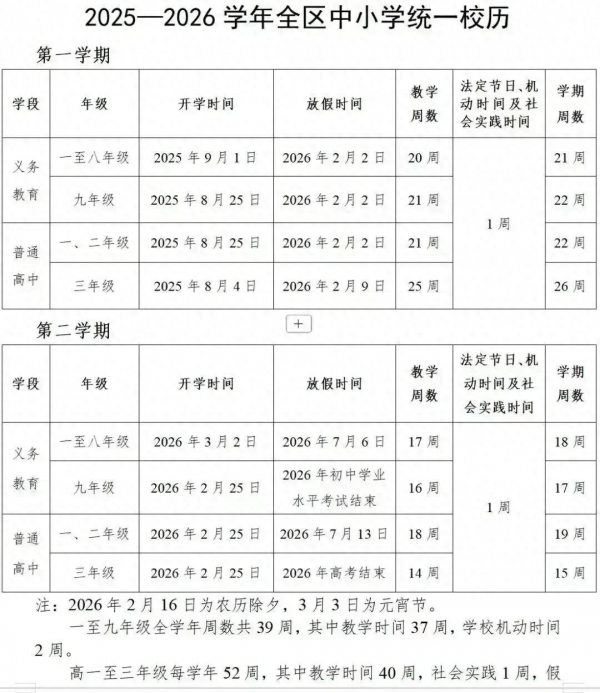 2025—2026 学年全区中小学统一校历

第一学期

| 学段 | 年级 | 开学时间 | 放假时间 | 教学周数 | 法定节日、机动时间及社会实践时间 | 学期周数 |
|---|---|---|---|---|---|---|
| 义务教育 | 一至八年级 | 2025 年 9 月 1 日 | 2026 年 2 月 2 日 | 20 周 | 1 周 | 21 周 |
| 义务教育 | 九年级 | 2025 年 8 月 25 日 | 2026 年 2 月 2 日 | 21 周 | 1 周 | 22 周 |
| 普通高中 | 一、二年级 | 2025 年 8 月 25 日 | 2026 年 2 月 2 日 | 21 周 | 1 周 | 22 周 |
| 普通高中 | 三年级 | 2025 年 8 月 4 日 | 2026 年 2 月 9 日 | 25 周 | 1 周 | 26 周 |

+

第二学期

| 学段 | 年级 | 开学时间 | 放假时间 | 教学周数 | 法定节日、机动时间及社会实践时间 | 学期周数 |
|---|---|---|---|---|---|---|
| 义务教育 | 一至八年级 | 2026 年 3 月 2 日 | 2026 年 7 月 6 日 | 17 周 | 1 周 | 18 周 |
| 义务教育 | 九年级 | 2026 年 2 月 25 日 | 2026 年初中学业水平考试结束 | 16 周 | 1 周 | 17 周 |
| 普通高中 | 一、二年级 | 2026 年 2 月 25 日 | 2026 年 7 月 13 日 | 18 周 | 1 周 | 19 周 |
| 普通高中 | 三年级 | 2026 年 2 月 25 日 | 2026 年高考结束 | 14 周 | 1 周 | 15 周 |

注：2026 年 2 月 16 日为农历除夕，3 月 3 日为元宵节。

一至九年级全学年周数共 39 周，其中教学时间 37 周，学校机动时间 2 周。

高一至三年级每学年 52 周，其中教学时间 40 周，社会实践 1 周，假